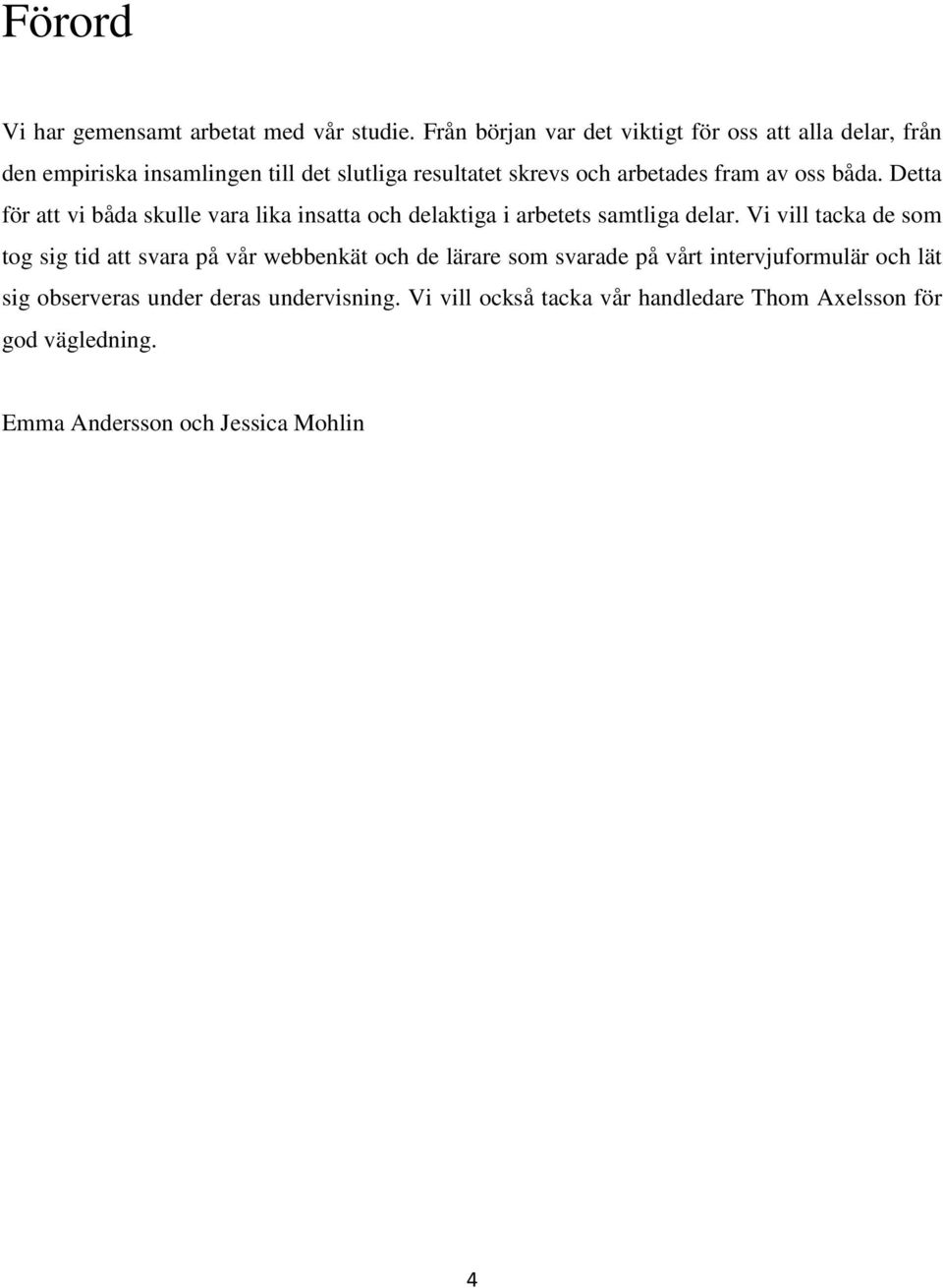 Förord

Vi har gemensamt arbetat med vår studie. Från början var det viktigt för oss att alla delar, från den empiriska insamlingen till det slutliga resultatet skrevs och arbetades fram av oss båda. Detta för att vi båda skulle vara lika insatta och delaktiga i arbetets samtliga delar. Vi vill tacka de som tog sig tid att svara på vår webbenkät och de lärare som svarade på vårt intervjuformulär och lät sig observeras under deras undervisning. Vi vill också tacka vår handledare Thom Axelsson för god vägledning.

Emma Andersson och Jessica Mohlin

4